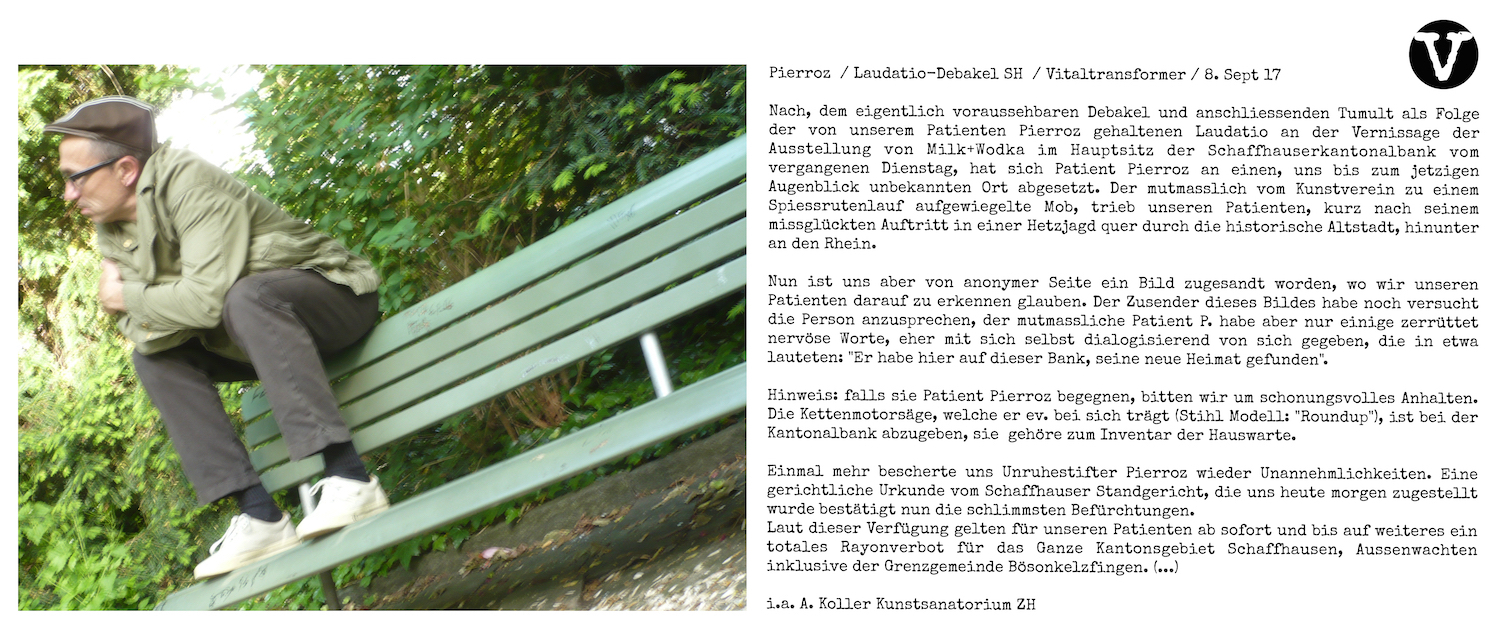 Pierroz / Laudatio-Debakel SH / Vitaltransformer / 8. Sept 17

Nach, dem eigentlich voraussehbaren Debakel und anschliessenden Tumult als Folge der von unserem Patienten Pierroz gehaltenen Laudatio an der Vernissage der Ausstellung von Milk+Wodka im Hauptsitz der Schaffhauserkantonalbank vom vergangenen Dienstag, hat sich Patient Pierroz an einen, uns bis zum jetzigen Augenblick unbekannten Ort abgesetzt. Der mutmasslich vom Kunstverein zu einem Spiessrutenlauf aufgewiegelte Mob, trieb unseren Patienten, kurz nach seinem missglückten Auftritt in einer Hetzjagd quer durch die historische Altstadt, hinunter an den Rhein.

Nun ist uns aber von anonymer Seite ein Bild zugesandt worden, wo wir unseren Patienten darauf zu erkennen glauben. Der Zusender dieses Bildes habe noch versucht die Person anzusprechen, der mutmassliche Patient P. habe aber nur einige zerrüttet nervöse Worte, eher mit sich selbst dialogisierend von sich gegeben, die in etwa lauteten: "Er habe hier auf dieser Bank, seine neue Heimat gefunden".

Hinweis: falls sie Patient Pierroz begegnen, bitten wir um schonungsvolles Anhalten. Die Kettenmotorsäge, welche er ev. bei sich trägt (Stihl Modell: "Roundup"), ist bei der Kantonalbank abzugeben, sie gehöre zum Inventar der Hauswarte.

Einmal mehr bescherte uns Unruhestifter Pierroz wieder Unannehmlichkeiten. Eine gerichtliche Urkunde vom Schaffhauser Standgericht, die uns heute morgen zugestellt wurde bestätigt nun die schlimmsten Befürchtungen.
Laut dieser Verfügung gelten für unseren Patienten ab sofort und bis auf weiteres ein totales Rayonverbot für das Ganze Kantonsgebiet Schaffhausen, Aussenwachten inklusive der Grenzgemeinde Bösonkelzfingen. (...)

i.a. A. Koller Kunstsanatorium ZH